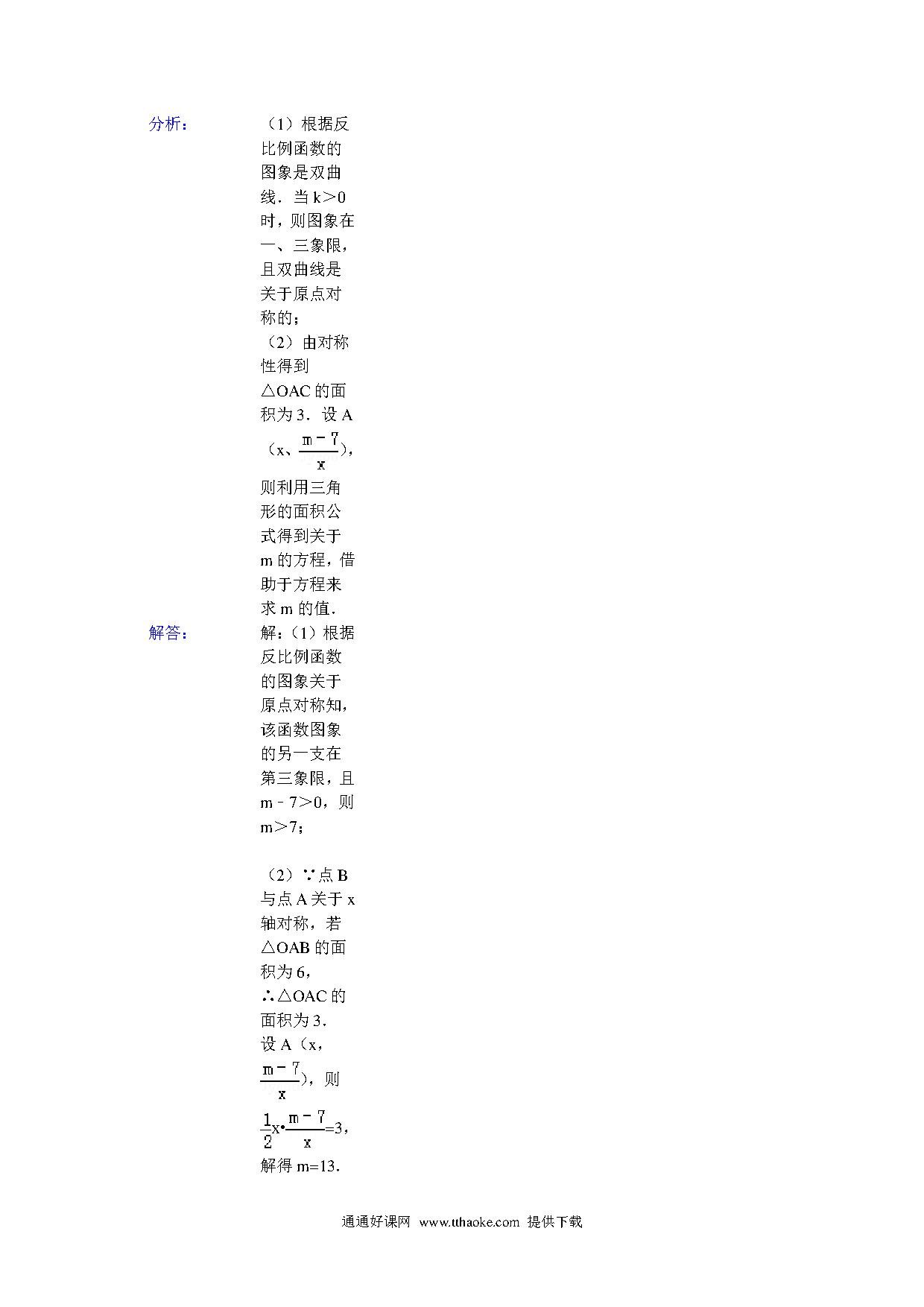 分析：

（1）根据反比例函数的图象是双曲线．当 k＞0 时，则图象在一、三象限，且双曲线是关于原点对称的；
（2）由对称性得到△OAC 的面积为 3．设 A（x、$\frac{m-7}{x}$），则利用三角形的面积公式得到关于 m 的方程，借助于方程来求 m 的值．

解答：

解：（1）根据反比例函数的图象关于原点对称知，该函数图象的另一支在第三象限，且 m﹣7＞0，则 m＞7；

（2）∵点 B 与点 A 关于 x 轴对称，若△OAB 的面积为 6，
∴△OAC 的面积为 3．
设 A（x，$\frac{m-7}{x}$），则 $\frac{1}{2}x\cdot\frac{m-7}{x}=3$，
解得 m=13．

通通好课网 www.tthaoke.com 提供下载